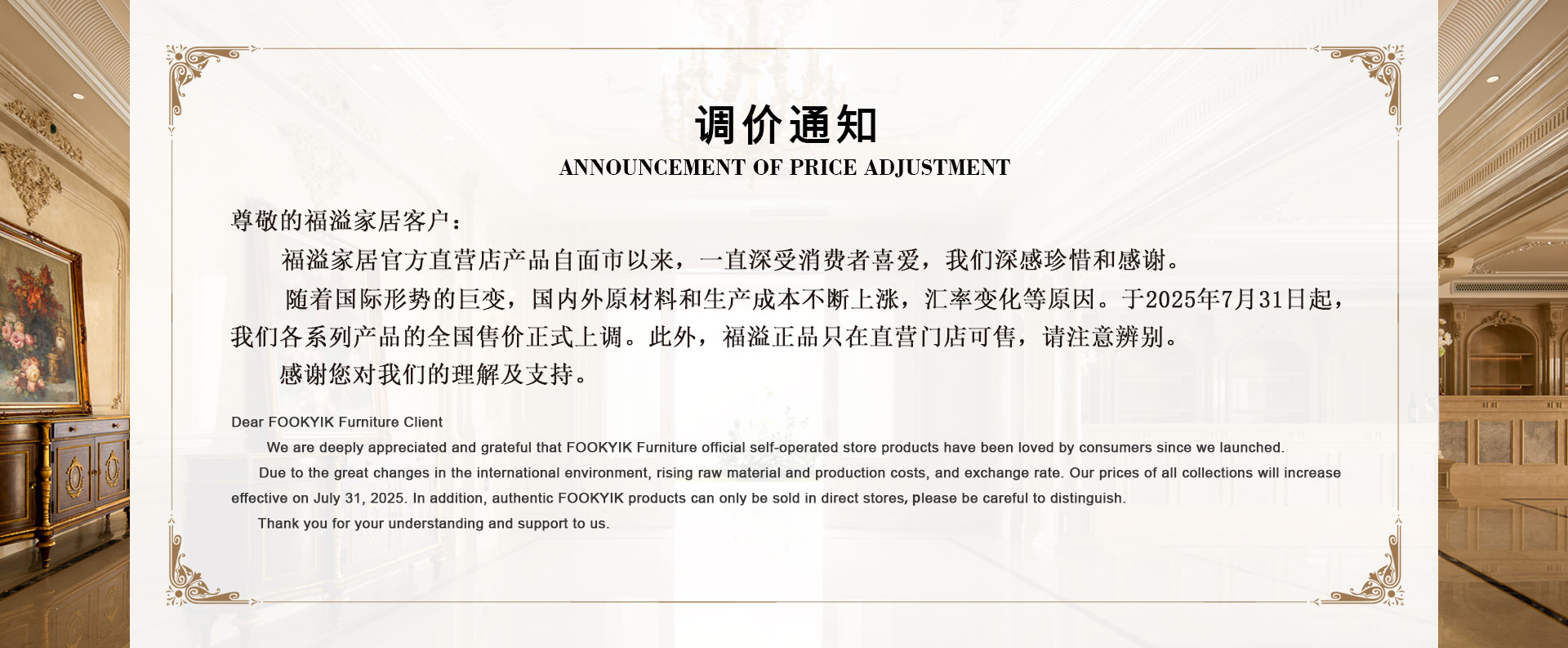 调价通知
ANNOUNCEMENT OF PRICE ADJUSTMENT

尊敬的福溢家居客户：

福溢家居官方直营店产品自面市以来，一直深受消费者喜爱，我们深感珍惜和感谢。

随着国际形势的巨变，国内外原材料和生产成本不断上涨，汇率变化等原因。于2025年7月31日起，我们各系列产品的全国售价正式上调。此外，福溢正品只在直营门店可售，请注意辨别。

感谢您对我们的理解及支持。

Dear FOOKYIK Furniture Client

We are deeply appreciated and grateful that FOOKYIK Furniture official self-operated store products have been loved by consumers since we launched.

Due to the great changes in the international environment, rising raw material and production costs, and exchange rate. Our prices of all collections will increase effective on July 31, 2025. In addition, authentic FOOKYIK products can only be sold in direct stores, please be careful to distinguish.

Thank you for your understanding and support to us.